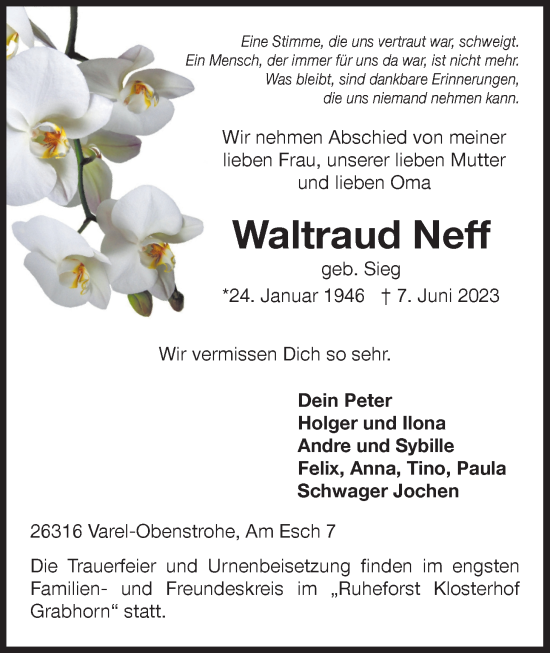 Eine Stimme, die uns vertraut war, schweigt.
Ein Mensch, der immer für uns da war, ist nicht mehr.
Was bleibt, sind dankbare Erinnerungen,
die uns niemand nehmen kann.

Wir nehmen Abschied von meiner lieben Frau, unserer lieben Mutter und lieben Oma

Waltraud Neff

geb. Sieg

*24. Januar 1946 † 7. Juni 2023

Wir vermissen Dich so sehr.

Dein Peter
Holger und Ilona
Andre und Sybille
Felix, Anna, Tino, Paula
Schwager Jochen

26316 Varel-Obenstrohe, Am Esch 7

Die Trauerfeier und Urnenbeisetzung finden im engsten Familien- und Freundeskreis im „Ruheforst Klosterhof Grabhorn“ statt.